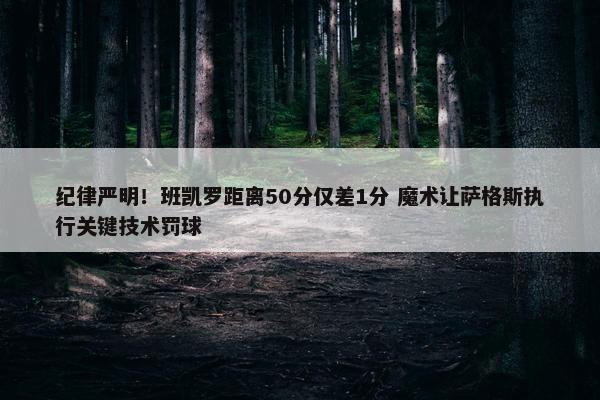 纪律严明！班凯罗距离50分仅差1分 魔术让萨格斯执行关键技术罚球